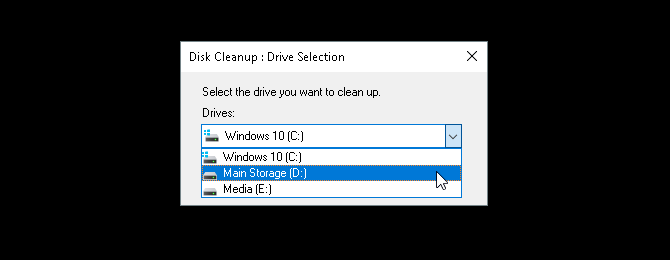 Disk Cleanup : Drive Selection

Select the drive you want to clean up.

Drives:

Windows 10 (C:)

Windows 10 (C:)
Main Storage (D:)
Media (E:)